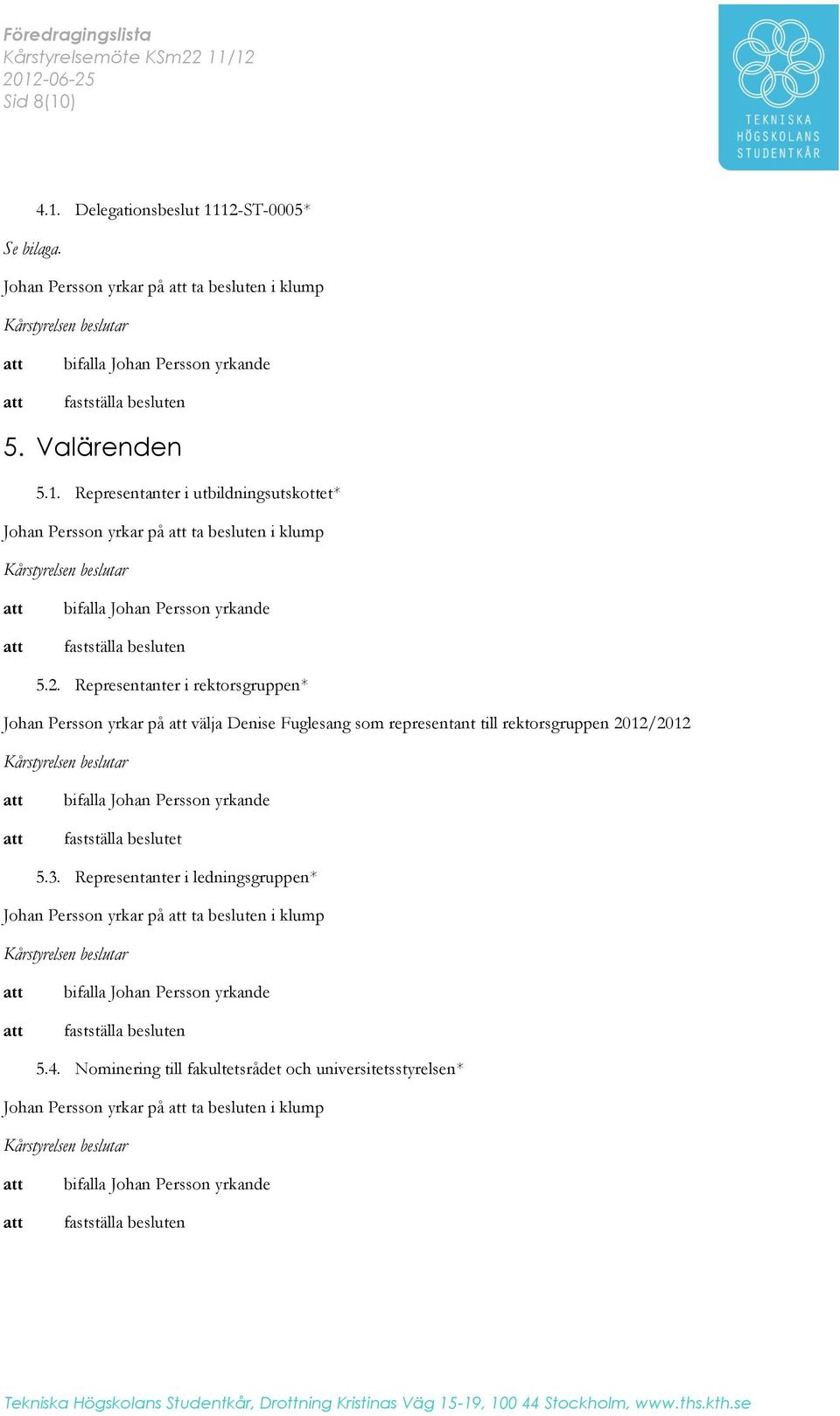 Föredragingslista
Kårstyrelsemöte KSm22 11/12
2012-06-25
Sid 8(10)

TEKNISKA HÖGSKOLANS STUDENTKÅR

4.1. Delegationsbeslut 1112-ST-0005*

Se bilaga.

Johan Persson yrkar på att ta besluten i klump

Kårstyrelsen beslutar

att bifalla Johan Persson yrkande

att fastställa besluten

5. Valärenden

5.1. Representanter i utbildningsutskottet*

Johan Persson yrkar på att ta besluten i klump

Kårstyrelsen beslutar

att bifalla Johan Persson yrkande

att fastställa besluten

5.2. Representanter i rektorsgruppen*

Johan Persson yrkar på att välja Denise Fuglesang som representant till rektorsgruppen 2012/2012

Kårstyrelsen beslutar

att bifalla Johan Persson yrkande

att fastställa beslutet

5.3. Representanter i ledningsgruppen*

Johan Persson yrkar på att ta besluten i klump

Kårstyrelsen beslutar

att bifalla Johan Persson yrkande

att fastställa besluten

5.4. Nominering till fakultetsrådet och universitetsstyrelsen*

Johan Persson yrkar på att ta besluten i klump

Kårstyrelsen beslutar

att bifalla Johan Persson yrkande

att fastställa besluten

Tekniska Högskolans Studentkår, Drottning Kristinas Väg 15-19, 100 44 Stockholm, www.ths.kth.se